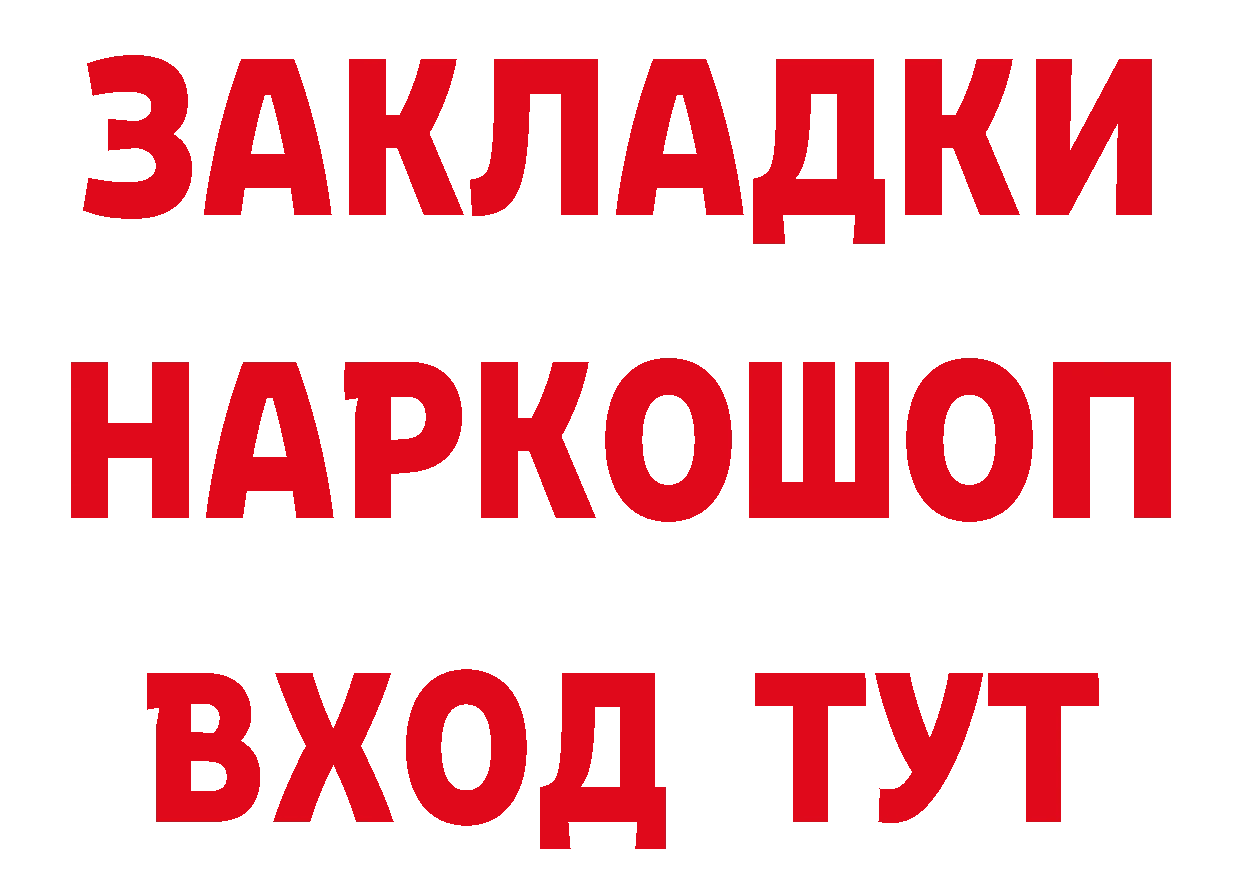 ЗАКЛАДКИ НАРКОШОП ВХОД ТУТ